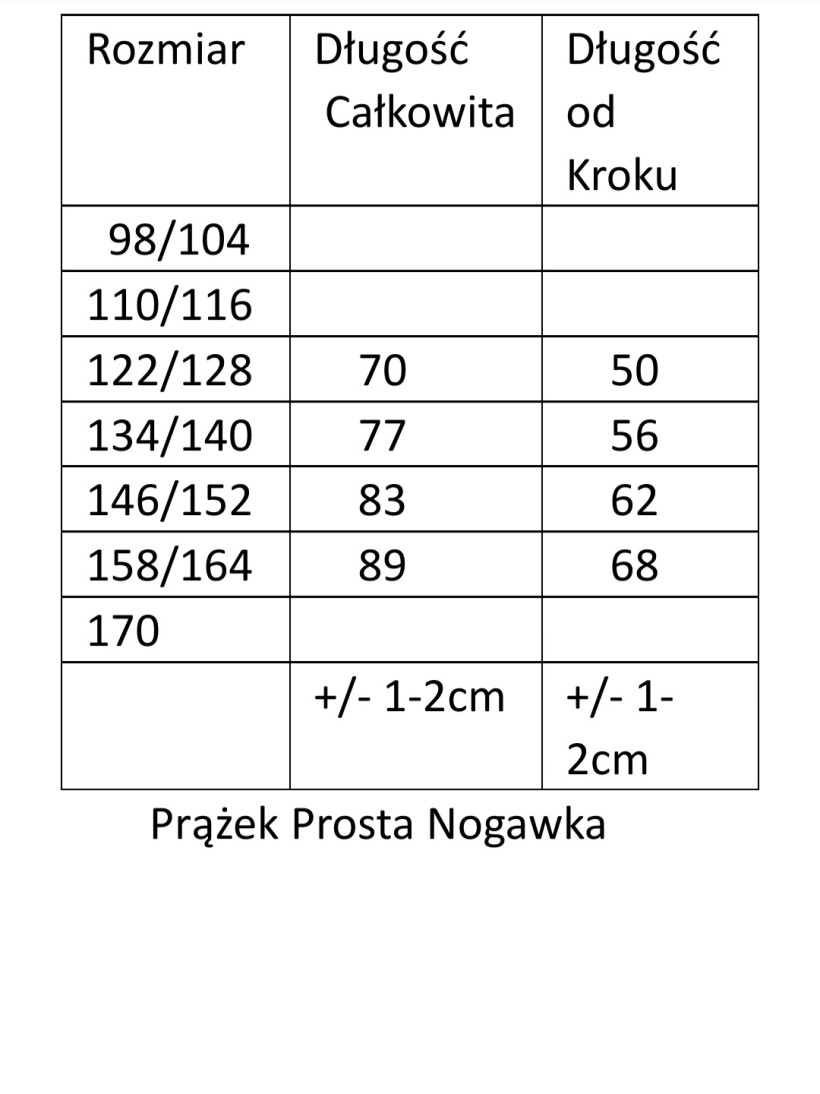 | Rozmiar | Długość Całkowita | Długość od Kroku |
|---|---|---|
| 98/104 | | |
| 110/116 | | |
| 122/128 | 70 | 50 |
| 134/140 | 77 | 56 |
| 146/152 | 83 | 62 |
| 158/164 | 89 | 68 |
| 170 | | |
| | +/- 1-2cm | +/- 1-2cm |

Prążek Prosta Nogawka